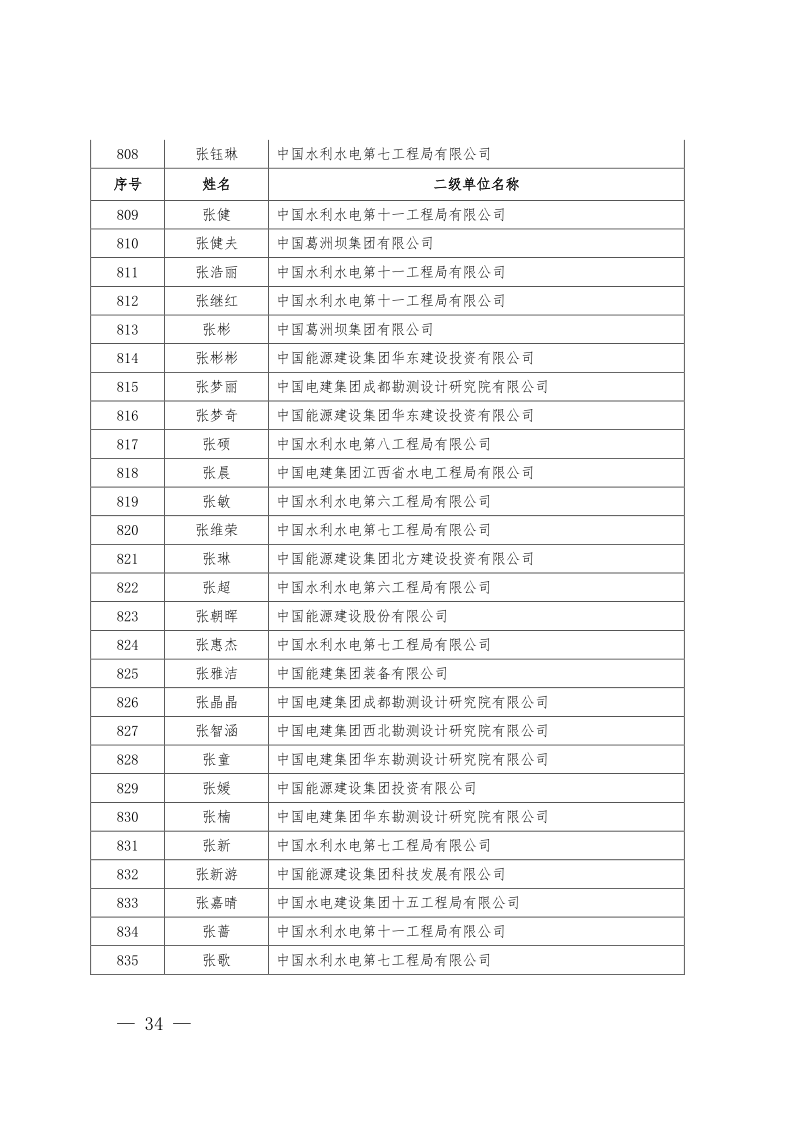 | 808 | 张钰琳 | 中国水利水电第七工程局有限公司 |
|---|---|---|
| 序号 | 姓名 | 二级单位名称 |
| 809 | 张健 | 中国水利水电第十一工程局有限公司 |
| 810 | 张健夫 | 中国葛洲坝集团有限公司 |
| 811 | 张浩丽 | 中国水利水电第十一工程局有限公司 |
| 812 | 张继红 | 中国水利水电第十一工程局有限公司 |
| 813 | 张彬 | 中国葛洲坝集团有限公司 |
| 814 | 张彬彬 | 中国能源建设集团华东建设投资有限公司 |
| 815 | 张梦丽 | 中国电建集团成都勘测设计研究院有限公司 |
| 816 | 张梦奇 | 中国能源建设集团华东建设投资有限公司 |
| 817 | 张硕 | 中国水利水电第八工程局有限公司 |
| 818 | 张晨 | 中国电建集团江西省水电工程局有限公司 |
| 819 | 张敏 | 中国水利水电第六工程局有限公司 |
| 820 | 张维荣 | 中国水利水电第七工程局有限公司 |
| 821 | 张琳 | 中国能源建设集团北方建设投资有限公司 |
| 822 | 张超 | 中国水利水电第六工程局有限公司 |
| 823 | 张朝晖 | 中国能源建设股份有限公司 |
| 824 | 张惠杰 | 中国水利水电第七工程局有限公司 |
| 825 | 张雅洁 | 中国能建集团装备有限公司 |
| 826 | 张晶晶 | 中国电建集团成都勘测设计研究院有限公司 |
| 827 | 张智涵 | 中国电建集团西北勘测设计研究院有限公司 |
| 828 | 张童 | 中国电建集团华东勘测设计研究院有限公司 |
| 829 | 张媛 | 中国能源建设集团投资有限公司 |
| 830 | 张楠 | 中国电建集团华东勘测设计研究院有限公司 |
| 831 | 张新 | 中国水利水电第七工程局有限公司 |
| 832 | 张新游 | 中国能源建设集团科技发展有限公司 |
| 833 | 张嘉晴 | 中国水电建设集团十五工程局有限公司 |
| 834 | 张蔷 | 中国水利水电第十一工程局有限公司 |
| 835 | 张歌 | 中国水利水电第七工程局有限公司 |

— 34 —